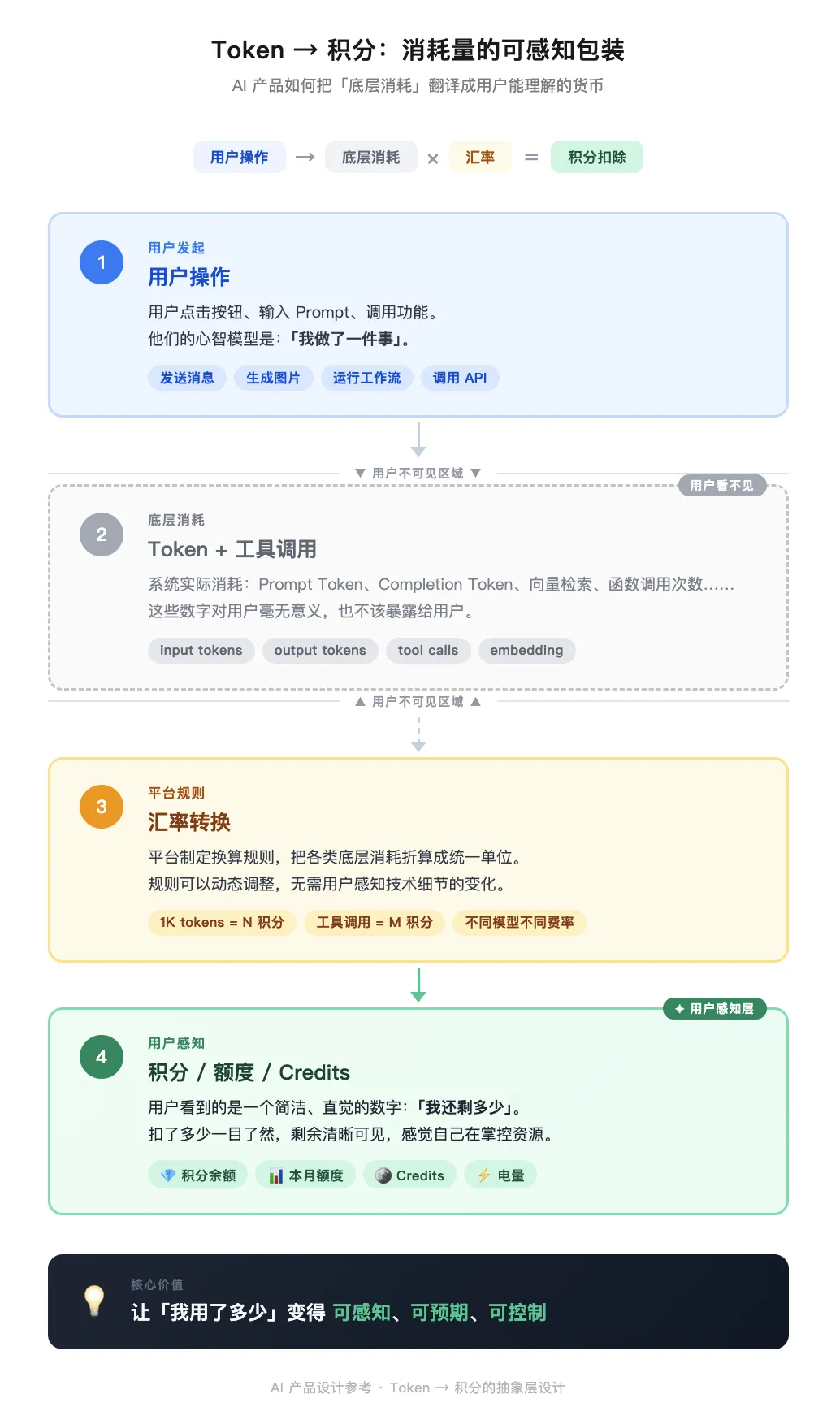 Token → 积分：消耗量的可感知包装

AI 产品如何把「底层消耗」翻译成用户能理解的货币

用户操作 → 底层消耗 × 汇率 = 积分扣除

1

用户发起

用户操作

用户点击按钮、输入 Prompt、调用功能。
他们的心智模型是：「我做了一件事」。

发送消息 生成图片 运行工作流 调用 API

▼ 用户不可见区域 ▼

用户看不见

2

底层消耗

Token + 工具调用

系统实际消耗：Prompt Token、Completion Token、向量检索、函数调用次数……
这些数字对用户毫无意义，也不该暴露给用户。

input tokens output tokens tool calls embedding

▲ 用户不可见区域 ▲

3

平台规则

汇率转换

平台制定换算规则，把各类底层消耗折算成统一单位。
规则可以动态调整，无需用户感知技术细节的变化。

1K tokens = N 积分 工具调用 = M 积分 不同模型不同费率

✦ 用户感知层

4

用户感知

积分 / 额度 / Credits

用户看到的是一个简洁、直觉的数字：「我还剩多少」。
扣了多少一目了然，剩余清晰可见，感觉自己在掌控资源。

积分余额 本月额度 Credits 电量

核心价值

让「我用了多少」变得 可感知、可预期、可控制

AI 产品设计参考 · Token → 积分的抽象层设计